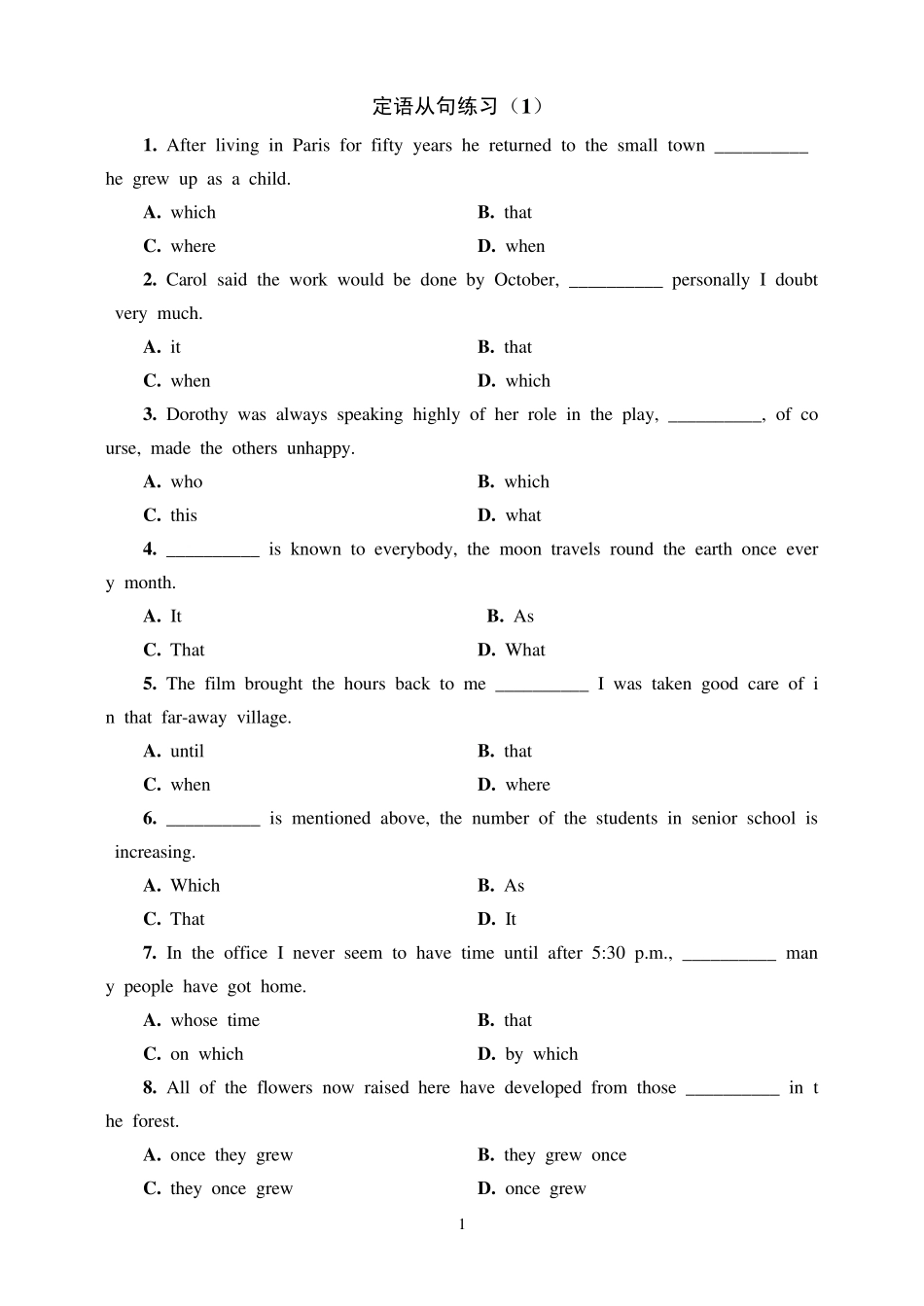 定语从句练习（1）

1. After living in Paris for fifty years he returned to the small town __________ he grew up as a child.

A. which
B. that
C. where
D. when

2. Carol said the work would be done by October, __________ personally I doubt very much.

A. it
B. that
C. when
D. which

3. Dorothy was always speaking highly of her role in the play, __________, of co urse, made the others unhappy.

A. who
B. which
C. this
D. what

4. __________ is known to everybody, the moon travels round the earth once ever y month.

A. It
B. As
C. That
D. What

5. The film brought the hours back to me __________ I was taken good care of i n that far-away village.

A. until
B. that
C. when
D. where

6. __________ is mentioned above, the number of the students in senior school is increasing.

A. Which
B. As
C. That
D. It

7. In the office I never seem to have time until after 5:30 p.m., __________ man y people have got home.

A. whose time
B. that
C. on which
D. by which

8. All of the flowers now raised here have developed from those __________ in t he forest.

A. once they grew
B. they grew once
C. they once grew
D. once grew

1